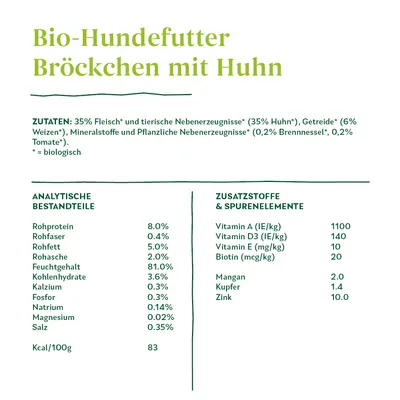 Bio-Hundefutter Bröckchen mit Huhn

ZUTATEN: 35% Fleisch* und tierische Nebenerzeugnisse* (35% Huhn*), Getreide* (6% Weizen*), Mineralstoffe und Pflanzliche Nebenerzeugnisse* (0,2% Brennnessel*, 0,2% Tomate*).
* = biologisch

ANALYTISCHE BESTANDTEILE

| | |
|---|---|
| Rohprotein | 8.0% |
| Rohfaser | 0.4% |
| Rohfett | 5.0% |
| Rohasche | 2.0% |
| Feuchtgehalt | 81.0% |
| Kohlenhydrate | 3.6% |
| Kalzium | 0.3% |
| Fosfor | 0.3% |
| Natrium | 0.14% |
| Magnesium | 0.02% |
| Salz | 0.35% |
| Kcal/100g | 83 |

ZUSATZSTOFFE & SPURENELEMENTE

| | |
|---|---|
| Vitamin A (IE/kg) | 1100 |
| Vitamin D3 (IE/kg) | 140 |
| Vitamin E (mg/kg) | 10 |
| Biotin (mcg/kg) | 20 |
| Mangan | 2.0 |
| Kupfer | 1.4 |
| Zink | 10.0 |